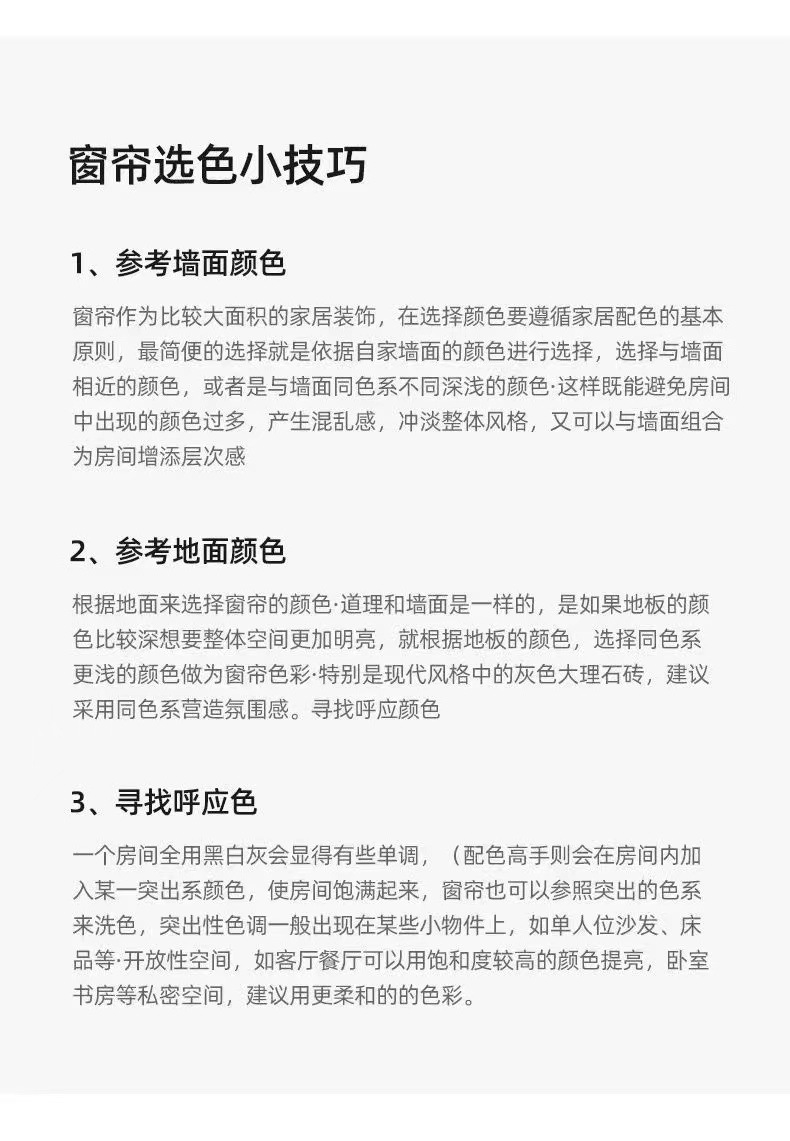 窗帘选色小技巧

1、参考墙面颜色

窗帘作为比较大面积的家居装饰，在选择颜色要遵循家居配色的基本原则，最简便的选择就是依据自家墙面的颜色进行选择，选择与墙面相近的颜色，或者是与墙面同色系不同深浅的颜色·这样既能避免房间中出现的颜色过多，产生混乱感，冲淡整体风格，又可以与墙面组合为房间增添层次感

2、参考地面颜色

根据地面来选择窗帘的颜色·道理和墙面是一样的，是如果地板的颜色比较深想要整体空间更加明亮，就根据地板的颜色，选择同色系更浅的颜色做为窗帘色彩·特别是现代风格中的灰色大理石砖，建议采用同色系营造氛围感。寻找呼应颜色

3、寻找呼应色

一个房间全用黑白灰会显得有些单调，（配色高手则会在房间内加入某一突出系颜色，使房间饱满起来，窗帘也可以参照突出的色系来洗色，突出性色调一般出现在某些小物件上，如单人位沙发、床品等·开放性空间，如客厅餐厅可以用饱和度较高的颜色提亮，卧室书房等私密空间，建议用更柔和的的色彩。